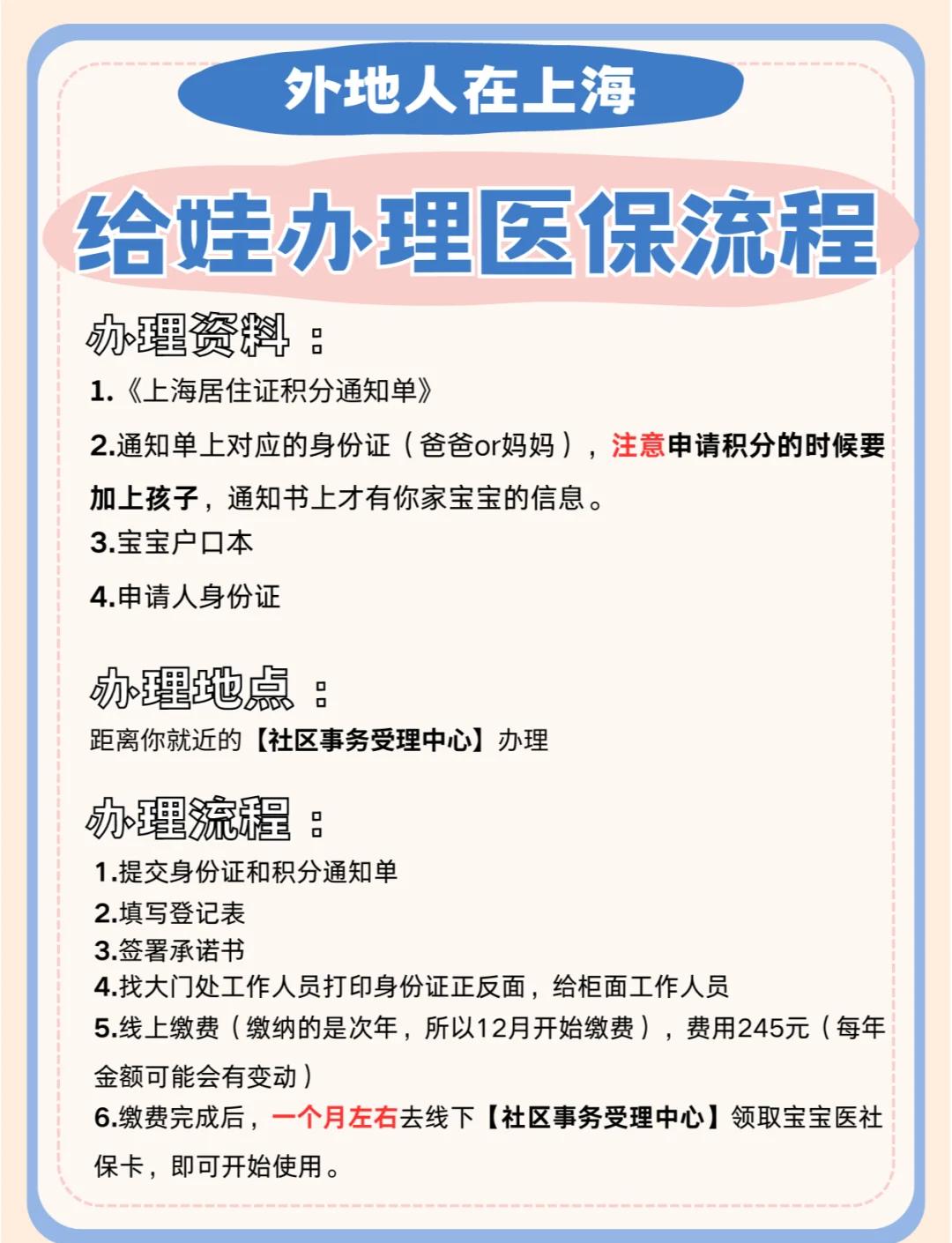 外地人在上海

给娃办理医保流程

办理资料：

1.《上海居住证积分通知单》

2.通知单上对应的身份证（爸爸or妈妈），注意申请积分的时候要加上孩子，通知书上才有你家宝宝的信息。

3.宝宝户口本

4.申请人身份证

办理地点：

距离你就近的【社区事务受理中心】办理

办理流程：

1.提交身份证和积分通知单
2.填写登记表
3.签署承诺书
4.找大门处工作人员打印身份证正反面，给柜面工作人员
5.线上缴费（缴纳的是次年，所以12月开始缴费），费用245元（每年金额可能会有变动）
6.缴费完成后，一个月左右去线下【社区事务受理中心】领取宝宝医社保卡，即可开始使用。